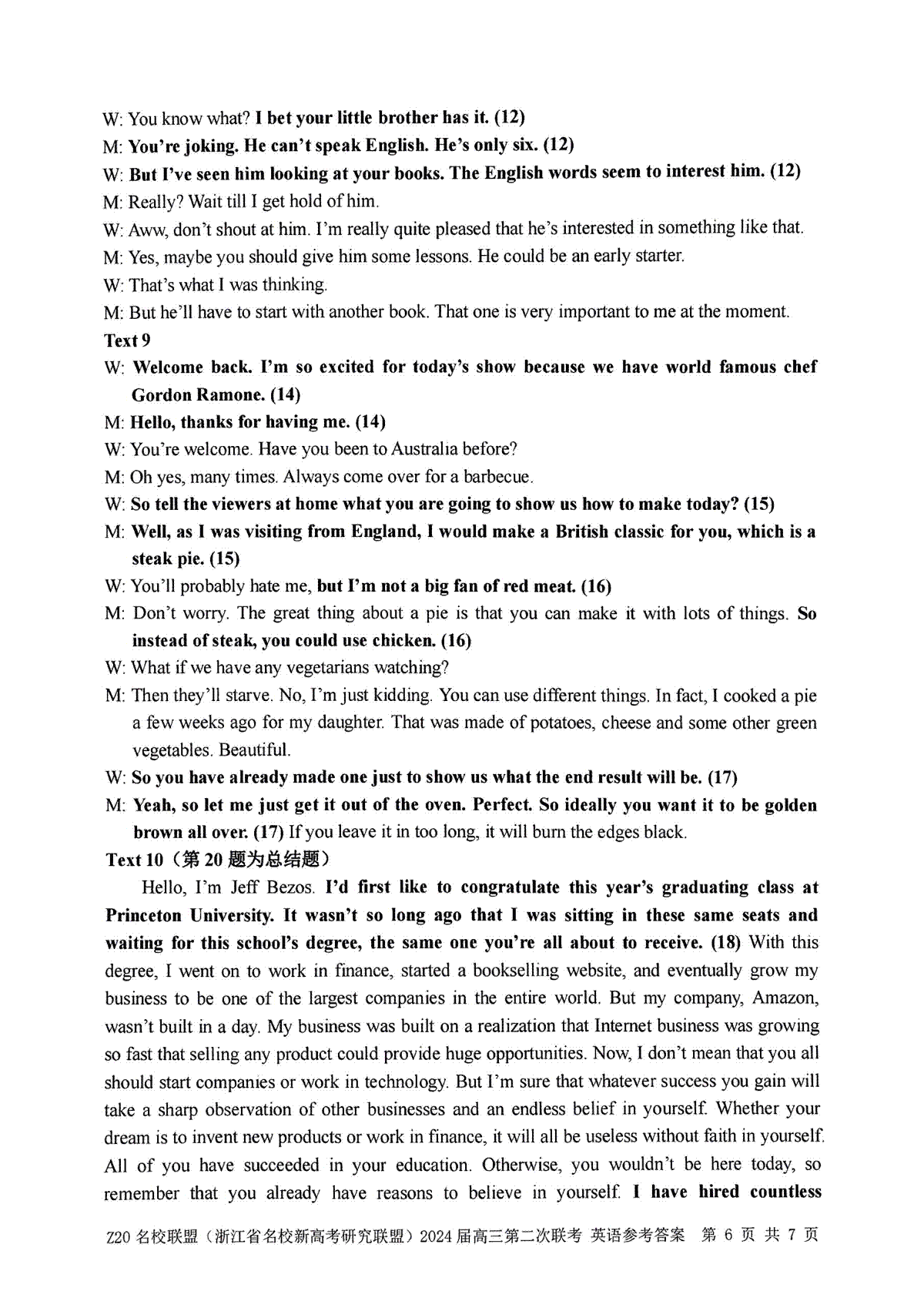 W: You know what? I bet your little brother has it. (12)
M: You're joking. He can't speak English. He's only six. (12)
W: But I've seen him looking at your books. The English words seem to interest him. (12)
M: Really? Wait till I get hold of him.
W: Aww, don't shout at him. I'm really quite pleased that he's interested in something like that.
M: Yes, maybe you should give him some lessons. He could be an early starter.
W: That's what I was thinking.
M: But he'll have to start with another book. That one is very important to me at the moment.
Text 9
W: Welcome back. I'm so excited for today's show because we have world famous chef Gordon Ramone. (14)
M: Hello, thanks for having me. (14)
W: You're welcome. Have you been to Australia before?
M: Oh yes, many times. Always come over for a barbecue.
W: So tell the viewers at home what you are going to show us how to make today? (15)
M: Well, as I was visiting from England, I would make a British classic for you, which is a steak pie. (15)
W: You'll probably hate me, but I'm not a big fan of red meat. (16)
M: Don't worry. The great thing about a pie is that you can make it with lots of things. So instead of steak, you could use chicken. (16)
W: What if we have any vegetarians watching?
M: Then they'll starve. No, I'm just kidding. You can use different things. In fact, I cooked a pie a few weeks ago for my daughter. That was made of potatoes, cheese and some other green vegetables. Beautiful.
W: So you have already made one just to show us what the end result will be. (17)
M: Yeah, so let me just get it out of the oven. Perfect. So ideally you want it to be golden brown all over. (17) If you leave it in too long, it will burn the edges black.
Text 10（第 20 题为总结题）
Hello, I'm Jeff Bezos. I'd first like to congratulate this year's graduating class at Princeton University. It wasn't so long ago that I was sitting in these same seats and waiting for this school's degree, the same one you're all about to receive. (18) With this degree, I went on to work in finance, started a bookselling website, and eventually grow my business to be one of the largest companies in the entire world. But my company, Amazon, wasn't built in a day. My business was built on a realization that Internet business was growing so fast that selling any product could provide huge opportunities. Now, I don't mean that you all should start companies or work in technology. But I'm sure that whatever success you gain will take a sharp observation of other businesses and an endless belief in yourself. Whether your dream is to invent new products or work in finance, it will all be useless without faith in yourself. All of you have succeeded in your education. Otherwise, you wouldn't be here today, so remember that you already have reasons to believe in yourself. I have hired countless

Z20 名校联盟（浙江省名校新高考研究联盟）2024 届高三第二次联考 英语参考答案 第 6 页 共 7 页